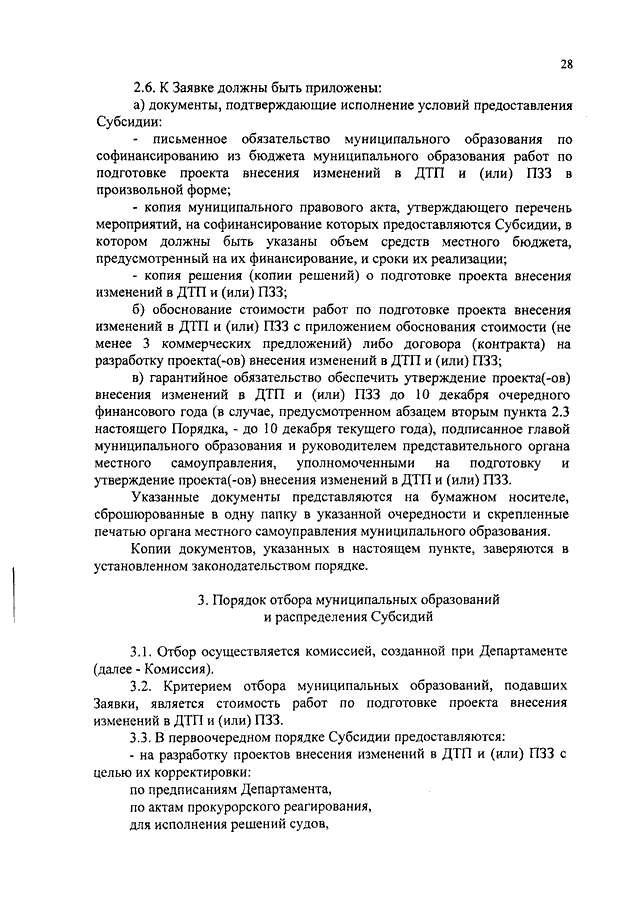 28

2.6. К Заявке должны быть приложены:

а) документы, подтверждающие исполнение условий предоставления Субсидии:

- письменное обязательство муниципального образования по софинансированию из бюджета муниципального образования работ по подготовке проекта внесения изменений в ДТП и (или) ПЗЗ в произвольной форме;

- копия муниципального правового акта, утверждающего перечень мероприятий, на софинансирование которых предоставляются Субсидии, в котором должны быть указаны объем средств местного бюджета, предусмотренный на их финансирование, и сроки их реализации;

- копия решения (копии решений) о подготовке проекта внесения изменений в ДТП и (или) ПЗЗ;

б) обоснование стоимости работ по подготовке проекта внесения изменений в ДТП и (или) ПЗЗ с приложением обоснования стоимости (не менее 3 коммерческих предложений) либо договора (контракта) на разработку проекта(-ов) внесения изменений в ДТП и (или) ПЗЗ;

в) гарантийное обязательство обеспечить утверждение проекта(-ов) внесения изменений в ДТП и (или) ПЗЗ до 10 декабря очередного финансового года (в случае, предусмотренном абзацем вторым пункта 2.3 настоящего Порядка, - до 10 декабря текущего года), подписанное главой муниципального образования и руководителем представительного органа местного самоуправления, уполномоченными на подготовку и утверждение проекта(-ов) внесения изменений в ДТП и (или) ПЗЗ.

Указанные документы представляются на бумажном носителе, сброшюрованные в одну папку в указанной очередности и скрепленные печатью органа местного самоуправления муниципального образования.

Копии документов, указанных в настоящем пункте, заверяются в установленном законодательством порядке.

3. Порядок отбора муниципальных образований и распределения Субсидий

3.1. Отбор осуществляется комиссией, созданной при Департаменте (далее - Комиссия).

3.2. Критерием отбора муниципальных образований, подавших Заявки, является стоимость работ по подготовке проекта внесения изменений в ДТП и (или) ПЗЗ.

3.3. В первоочередном порядке Субсидии предоставляются:

- на разработку проектов внесения изменений в ДТП и (или) ПЗЗ с целью их корректировки:

по предписаниям Департамента,

по актам прокурорского реагирования,

для исполнения решений судов,